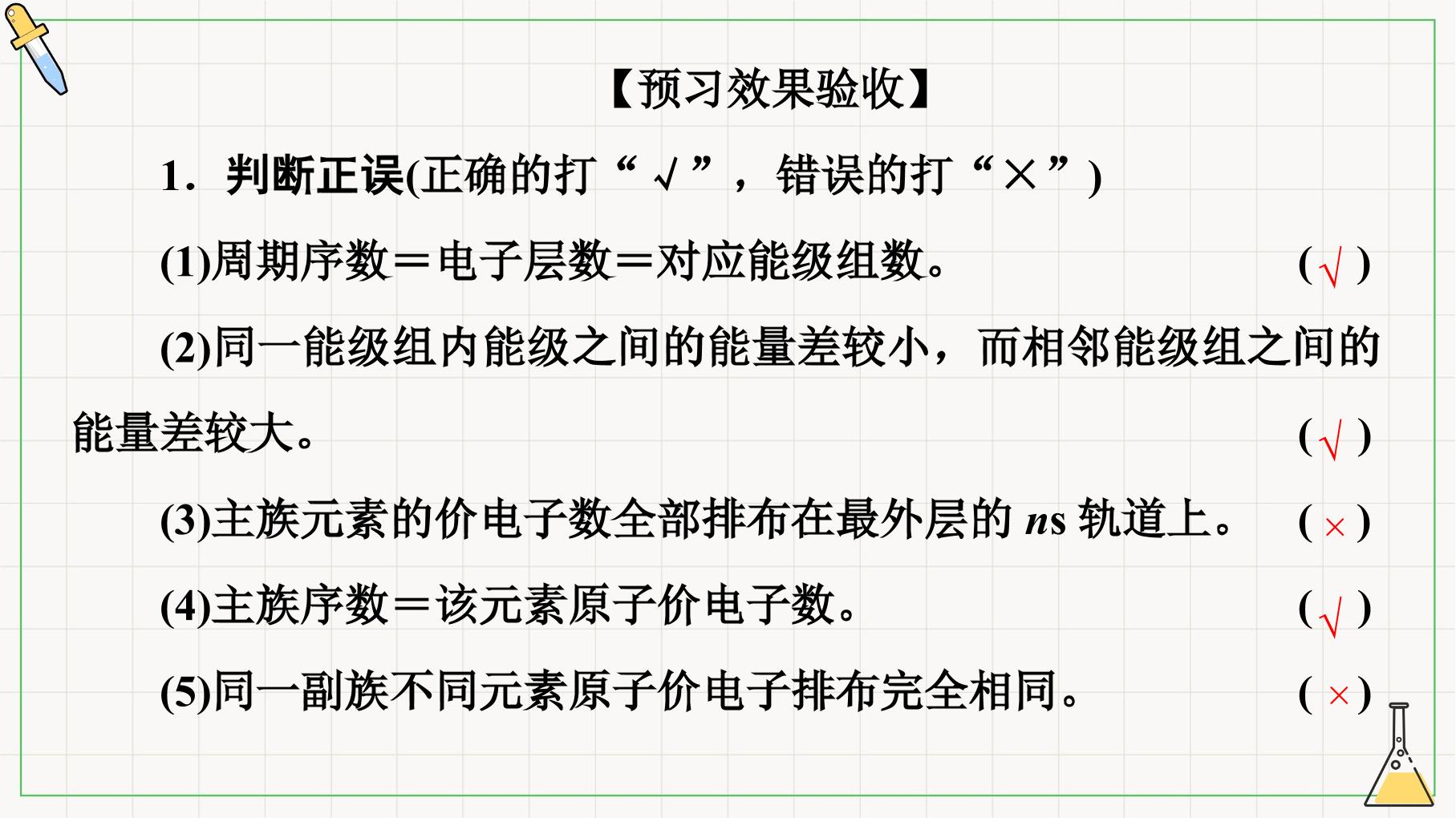 【预习效果验收】

1．判断正误(正确的打“√”，错误的打“×”)

(1)周期序数＝电子层数＝对应能级组数。 (√)

(2)同一能级组内能级之间的能量差较小，而相邻能级组之间的能量差较大。 (√)

(3)主族元素的价电子数全部排布在最外层的ns轨道上。 (×)

(4)主族序数＝该元素原子价电子数。 (√)

(5)同一副族不同元素原子价电子排布完全相同。 (×)